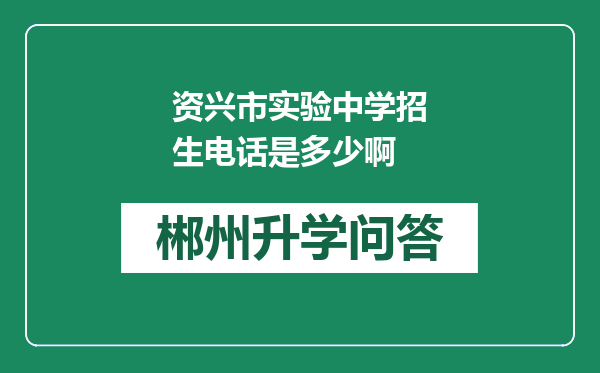 资兴市实验中学招生电话是多少啊

郴州升学问答